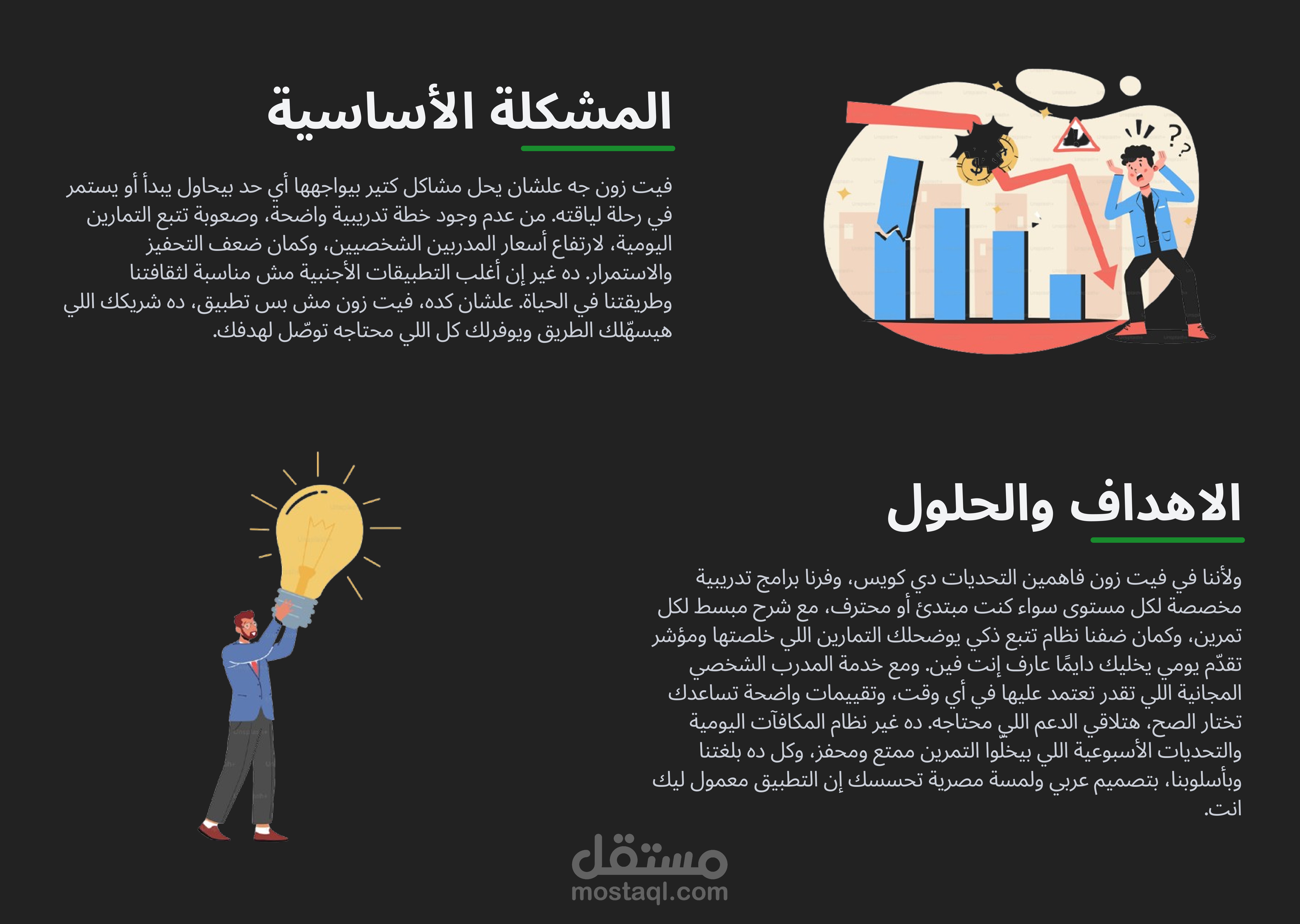 المشكلة الأساسية

فيت زون جه علشان يحل مشاكل كتير بيواجهها أي حد بيحاول يبدأ أو يستمر في رحلة لياقته. من عدم وجود خطة تدريبية واضحة، وصعوبة تتبع التمارين اليومية، لارتفاع أسعار المدربين الشخصيين، وكمان ضعف التحفيز والاستمرار. ده غير إن أغلب التطبيقات الأجنبية مش مناسبة لثقافتنا وطريقتنا في الحياة. علشان كده، فيت زون مش بس تطبيق، ده شريكك اللي هيسهّلك الطريق ويوفرلك كل اللي محتاجه توصّل لهدفك.

الاهداف والحلول

ولأننا في فيت زون فاهمين التحديات دي كويس، وفرنا برامج تدريبية مخصصة لكل مستوى سواء كنت مبتدئ أو محترف، مع شرح مبسط لكل تمرين، وكمان ضفنا نظام تتبع ذكي يوضحلك التمارين اللي خلصتها ومؤشر تقدّم يومي يخليك دايمًا عارف إنت فين. ومع خدمة المدرب الشخصي المجانية اللي تقدر تعتمد عليها في أي وقت، وتقييمات واضحة تساعدك تختار الصح، هتلاقي الدعم اللي محتاجه. ده غير نظام المكافآت اليومية والتحديات الأسبوعية اللي بيخلوا التمرين ممتع ومحفز، وكل ده بلغتنا وبأسلوبنا، بتصميم عربي ولمسة مصرية تحسسك إن التطبيق معمول ليك انت.

مستقل
mostaql.com